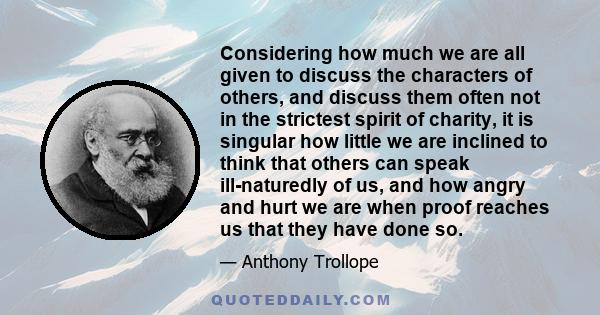 Considering how much we are all given to discuss the characters of others, and discuss them often not in the strictest spirit of charity, it is singular how little we are inclined to think that others can speak ill-naturedly of us, and how angry and hurt we are when proof reaches us that they have done so.

— Anthony Trollope

QUOTEDDAILY.COM